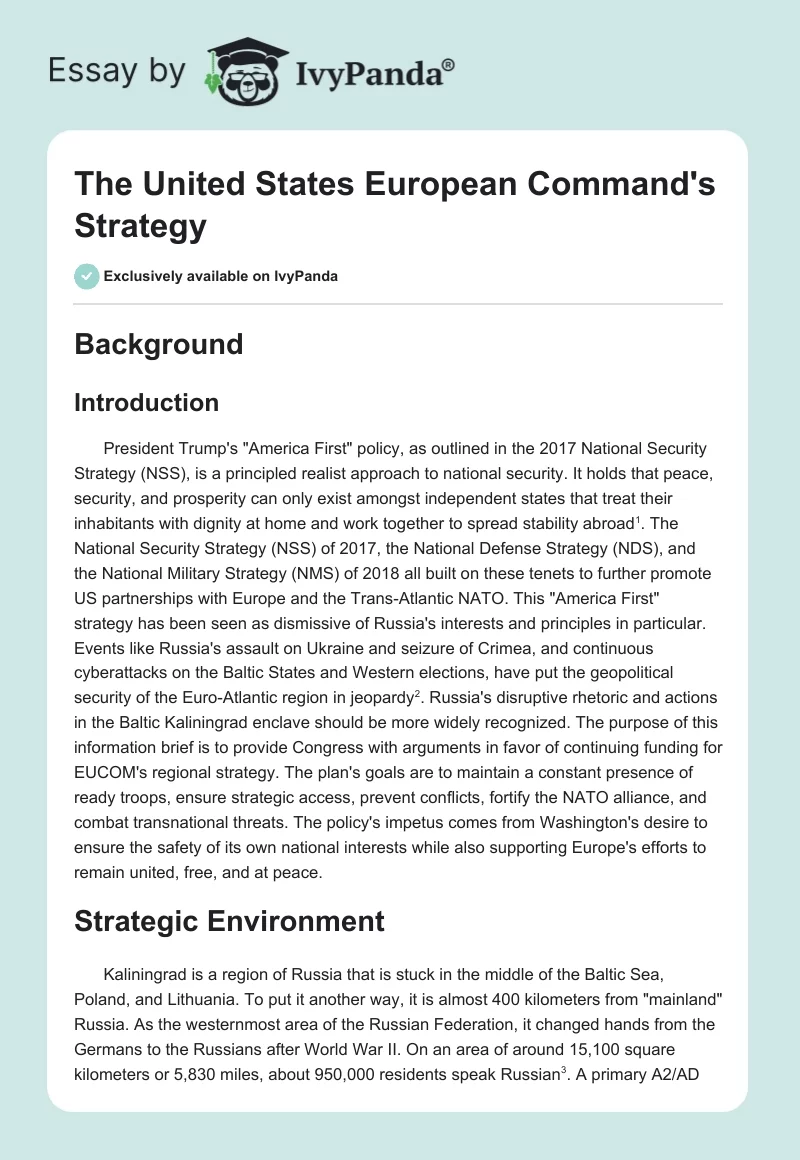 Essay by IvyPanda®

The United States European Command's Strategy

Exclusively available on IvyPanda

Background

Introduction

President Trump's "America First" policy, as outlined in the 2017 National Security Strategy (NSS), is a principled realist approach to national security. It holds that peace, security, and prosperity can only exist amongst independent states that treat their inhabitants with dignity at home and work together to spread stability abroad$^1$. The National Security Strategy (NSS) of 2017, the National Defense Strategy (NDS), and the National Military Strategy (NMS) of 2018 all built on these tenets to further promote US partnerships with Europe and the Trans-Atlantic NATO. This "America First" strategy has been seen as dismissive of Russia's interests and principles in particular. Events like Russia's assault on Ukraine and seizure of Crimea, and continuous cyberattacks on the Baltic States and Western elections, have put the geopolitical security of the Euro-Atlantic region in jeopardy$^2$. Russia's disruptive rhetoric and actions in the Baltic Kaliningrad enclave should be more widely recognized. The purpose of this information brief is to provide Congress with arguments in favor of continuing funding for EUCOM's regional strategy. The plan's goals are to maintain a constant presence of ready troops, ensure strategic access, prevent conflicts, fortify the NATO alliance, and combat transnational threats. The policy's impetus comes from Washington's desire to ensure the safety of its own national interests while also supporting Europe's efforts to remain united, free, and at peace.

Strategic Environment

Kaliningrad is a region of Russia that is stuck in the middle of the Baltic Sea, Poland, and Lithuania. To put it another way, it is almost 400 kilometers from "mainland" Russia. As the westernmost area of the Russian Federation, it changed hands from the Germans to the Russians after World War II. On an area of around 15,100 square kilometers or 5,830 miles, about 950,000 residents speak Russian$^3$. A primary A2/AD